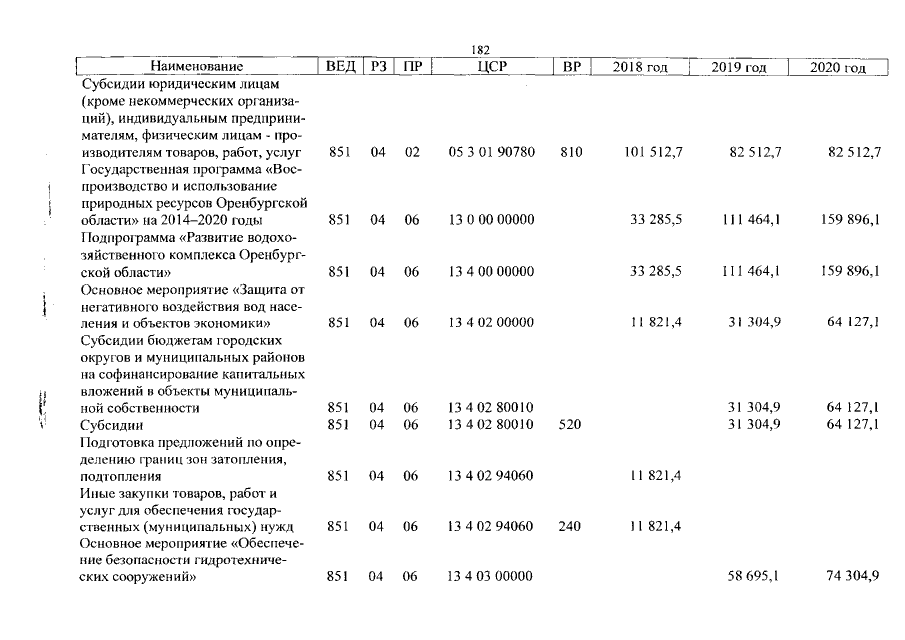 182

| Наименование | ВЕД | РЗ | ПР | ЦСР | ВР | 2018 год | 2019 год | 2020 год |
|---|---|---|---|---|---|---|---|---|
| Субсидии юридическим лицам (кроме некоммерческих организаций), индивидуальным предпринимателям, физическим лицам - производителям товаров, работ, услуг | 851 | 04 | 02 | 05 3 01 90780 | 810 | 101 512,7 | 82 512,7 | 82 512,7 |
| Государственная программа «Воспроизводство и использование природных ресурсов Оренбургской области» на 2014–2020 годы | 851 | 04 | 06 | 13 0 00 00000 | | 33 285,5 | 111 464,1 | 159 896,1 |
| Подпрограмма «Развитие водохозяйственного комплекса Оренбургской области» | 851 | 04 | 06 | 13 4 00 00000 | | 33 285,5 | 111 464,1 | 159 896,1 |
| Основное мероприятие «Защита от негативного воздействия вод населения и объектов экономики» | 851 | 04 | 06 | 13 4 02 00000 | | 11 821,4 | 31 304,9 | 64 127,1 |
| Субсидии бюджетам городских округов и муниципальных районов на софинансирование капитальных вложений в объекты муниципальной собственности | 851 | 04 | 06 | 13 4 02 80010 | | | 31 304,9 | 64 127,1 |
| Субсидии | 851 | 04 | 06 | 13 4 02 80010 | 520 | | 31 304,9 | 64 127,1 |
| Подготовка предложений по определению границ зон затопления, подтопления | 851 | 04 | 06 | 13 4 02 94060 | | 11 821,4 | | |
| Иные закупки товаров, работ и услуг для обеспечения государственных (муниципальных) нужд | 851 | 04 | 06 | 13 4 02 94060 | 240 | 11 821,4 | | |
| Основное мероприятие «Обеспечение безопасности гидротехнических сооружений» | 851 | 04 | 06 | 13 4 03 00000 | | | 58 695,1 | 74 304,9 |